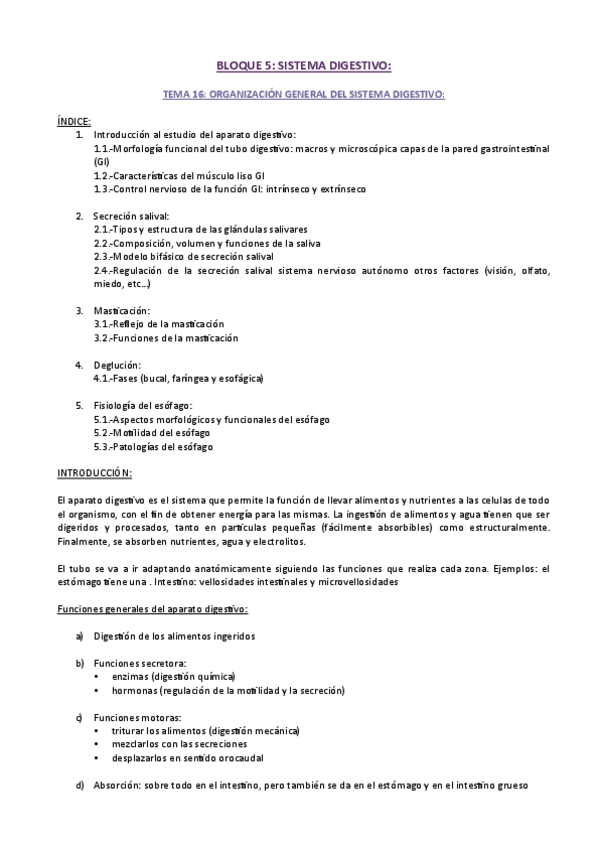 BLOQUE 5: SISTEMA DIGESTIVO:

TEMA 16: ORGANIZACIÓN GENERAL DEL SISTEMA DIGESTIVO:

ÍNDICE:

1. Introducción al estudio del aparato digestivo:
1.1.-Morfología funcional del tubo digestivo: macros y microscópica capas de la pared gastrointestinal (GI)
1.2.-Características del músculo liso GI
1.3.-Control nervioso de la función GI: intrínseco y extrínseco

2. Secreción salival:
2.1.-Tipos y estructura de las glándulas salivares
2.2.-Composición, volumen y funciones de la saliva
2.3.-Modelo bifásico de secreción salival
2.4.-Regulación de la secreción salival sistema nervioso autónomo otros factores (visión, olfato, miedo, etc…)

3. Masticación:
3.1.-Reflejo de la masticación
3.2.-Funciones de la masticación

4. Deglución:
4.1.-Fases (bucal, faríngea y esofágica)

5. Fisiología del esófago:
5.1.-Aspectos morfológicos y funcionales del esófago
5.2.-Motilidad del esófago
5.3.-Patologías del esófago

INTRODUCCIÓN:

El aparato digestivo es el sistema que permite la función de llevar alimentos y nutrientes a las celulas de todo el organismo, con el fin de obtener energía para las mismas. La ingestión de alimentos y agua tienen que ser digeridos y procesados, tanto en partículas pequeñas (fácilmente absorbibles) como estructuralmente. Finalmente, se absorben nutrientes, agua y electrolitos.

El tubo se va a ir adaptando anatómicamente siguiendo las funciones que realiza cada zona. Ejemplos: el estómago tiene una . Intestino: vellosidades intestinales y microvellosidades

Funciones generales del aparato digestivo:

a) Digestión de los alimentos ingeridos

b) Funciones secretora:
• enzimas (digestión química)
• hormonas (regulación de la motilidad y la secreción)

c) Funciones motoras:
• triturar los alimentos (digestión mecánica)
• mezclarlos con las secreciones
• desplazarlos en sentido orocaudal

d) Absorción: sobre todo en el intestino, pero también se da en el estómago y en el intestino grueso